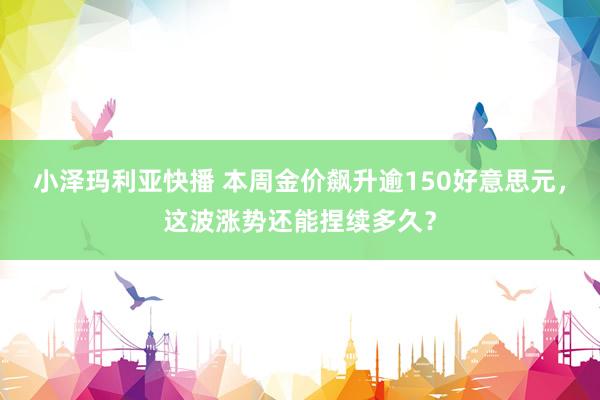 小泽玛利亚快播 本周金价飙升逾150好意思元，这波涨势还能捏续多久？